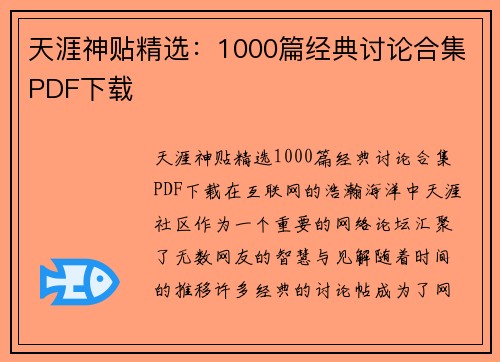 天涯神贴精选：1000篇经典讨论合集PDF下载

天涯神贴精选1000篇经典讨论合集PDF下载在互联网的浩瀚海洋中天涯社区作为一个重要的网络论坛汇聚了无数网友的智慧与见解随着时间的推移许多经典的讨论帖成为了网